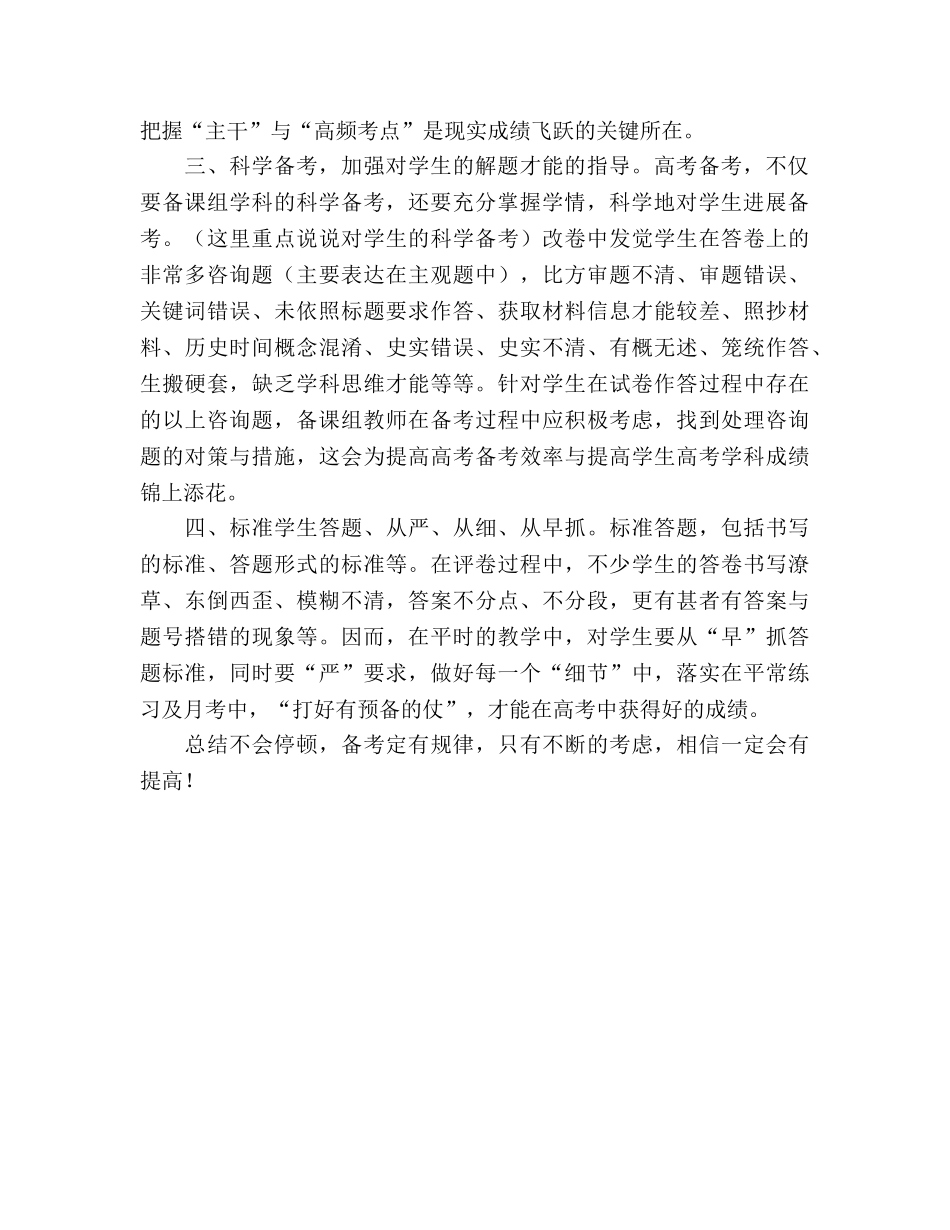 把握“主干”与“高频考点”是现实成绩飞跃的关键所在。

三、科学备考，加强对学生的解题才能的指导。高考备考，不仅要备课组学科的科学备考，还要充分掌握学情，科学地对学生进展备考。（这里重点说说对学生的科学备考）改卷中发觉学生在答卷上的非常多咨询题（主要表达在主观题中），比方审题不清、审题错误、关键词错误、未依照标题要求作答、获取材料信息才能较差、照抄材料、历史时间概念混淆、史实错误、史实不清、有概无述、笼统作答、生搬硬套，缺乏学科思维才能等等。针对学生在试卷作答过程中存在的以上咨询题，备课组教师在备考过程中应积极考虑，找到处理咨询题的对策与措施，这会为提高高考备考效率与提高学生高考学科成绩锦上添花。

四、标准学生答题、从严、从细、从早抓。标准答题，包括书写的标准、答题形式的标准等。在评卷过程中，不少学生的答卷书写潦草、东倒西歪、模糊不清，答案不分点、不分段，更有甚者有答案与题号搭错的现象等。因而，在平时的教学中，对学生要从“早”抓答题标准，同时要“严”要求，做好每一个“细节”中，落实在平常练习及月考中，“打好有预备的仗”，才能在高考中获得好的成绩。

总结不会停顿，备考定有规律，只有不断的考虑，相信一定会有提高！